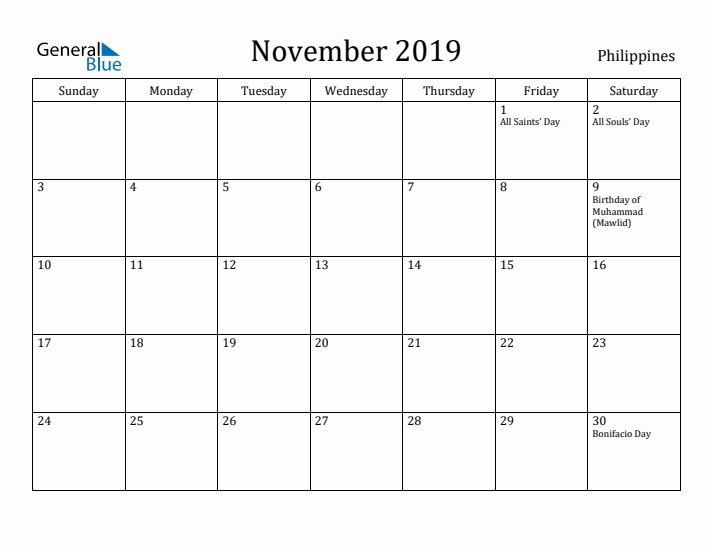 General Blue

November 2019

Philippines

| Sunday | Monday | Tuesday | Wednesday | Thursday | Friday | Saturday |
|---|---|---|---|---|---|---|
| | | | | | 1 All Saints' Day | 2 All Souls' Day |
| 3 | 4 | 5 | 6 | 7 | 8 | 9 Birthday of Muhammad (Mawlid) |
| 10 | 11 | 12 | 13 | 14 | 15 | 16 |
| 17 | 18 | 19 | 20 | 21 | 22 | 23 |
| 24 | 25 | 26 | 27 | 28 | 29 | 30 Bonifacio Day |